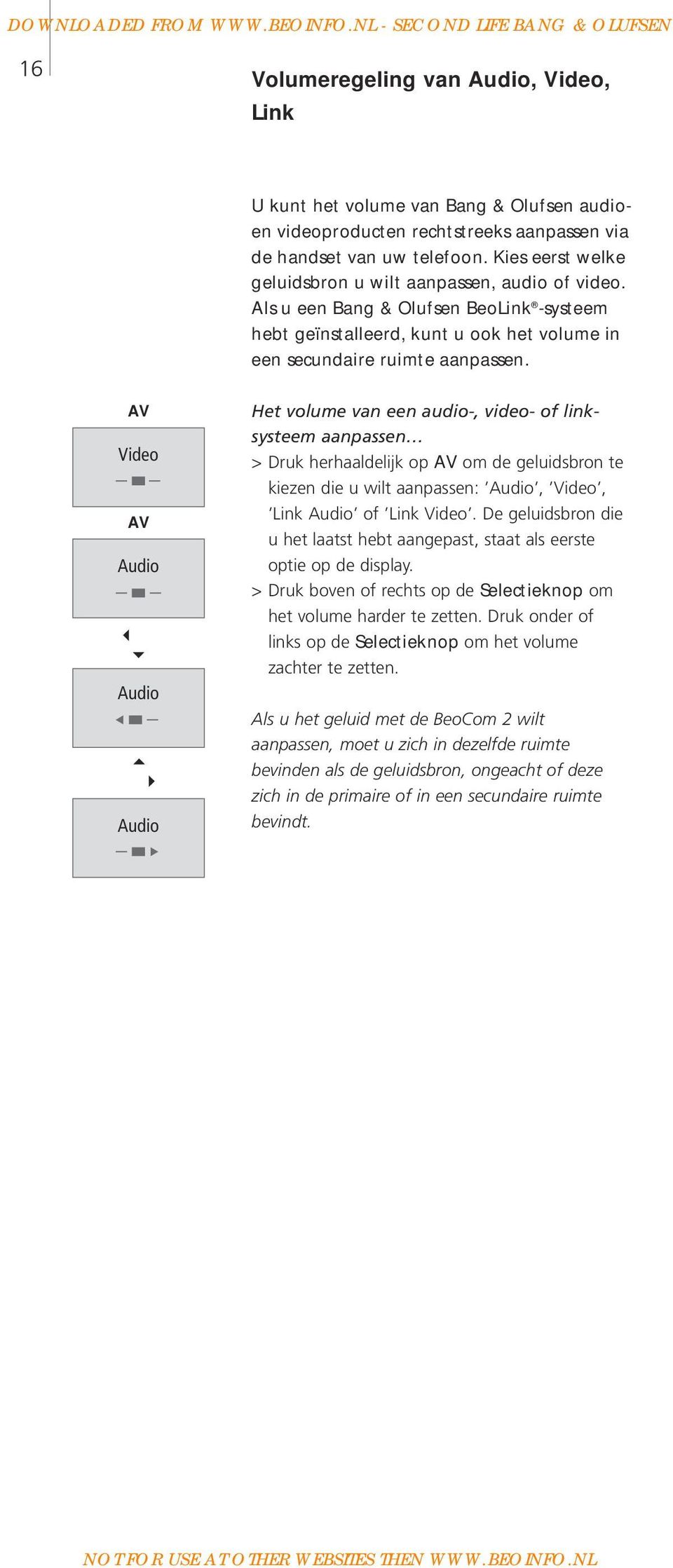 DOWNLOADED FROM WWW.BEOINFO.NL - SECOND LIFE BANG & OLUFSEN

16

Volumeregeling van Audio, Video, Link

U kunt het volume van Bang & Olufsen audio- en videoproducten rechtstreeks aanpassen via de handset van uw telefoon. Kies eerst welke geluidsbron u wilt aanpassen, audio of video. Als u een Bang & Olufsen BeoLink®-systeem hebt geïnstalleerd, kunt u ook het volume in een secundaire ruimte aanpassen.

AV

Video

AV

Audio

Audio

Audio

Het volume van een audio-, video- of linksysteem aanpassen…
> Druk herhaaldelijk op AV om de geluidsbron te kiezen die u wilt aanpassen: 'Audio', 'Video', 'Link Audio' of 'Link Video'. De geluidsbron die u het laatst hebt aangepast, staat als eerste optie op de display.
> Druk boven of rechts op de Selectieknop om het volume harder te zetten. Druk onder of links op de Selectieknop om het volume zachter te zetten.

Als u het geluid met de BeoCom 2 wilt aanpassen, moet u zich in dezelfde ruimte bevinden als de geluidsbron, ongeacht of deze zich in de primaire of in een secundaire ruimte bevindt.

NOT FOR USE AT OTHER WEBSITES THEN WWW.BEOINFO.NL